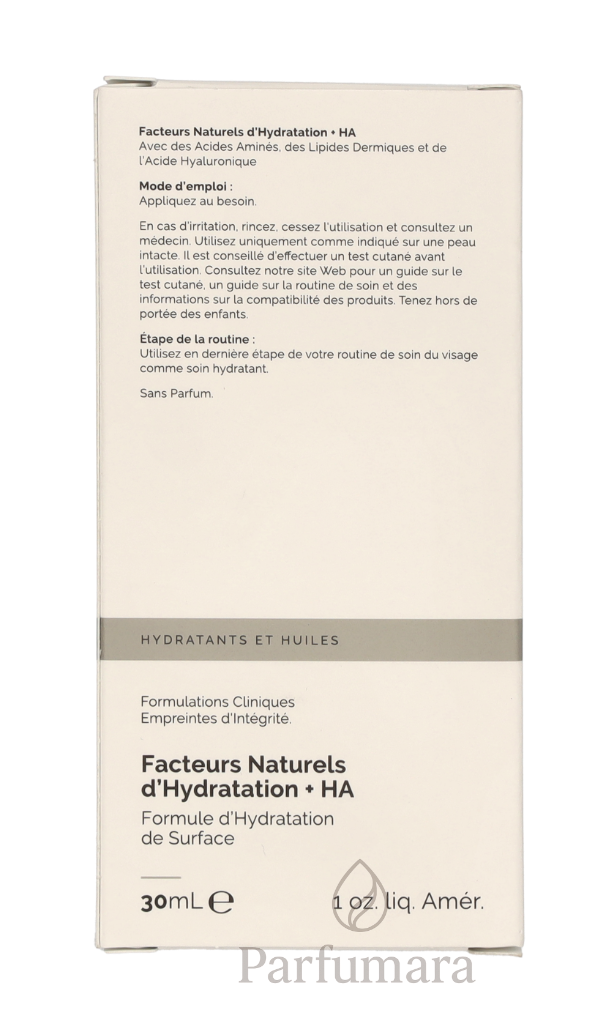 Facteurs Naturels d'Hydratation + HA
Avec des Acides Aminés, des Lipides Dermiques et de l'Acide Hyaluronique

Mode d'emploi :
Appliquez au besoin.

En cas d'irritation, rincez, cessez l'utilisation et consultez un médecin. Utilisez uniquement comme indiqué sur une peau intacte. Il est conseillé d'effectuer un test cutané avant l'utilisation. Consultez notre site Web pour un guide sur le test cutané, un guide sur la routine de soin et des informations sur la compatibilité des produits. Tenez hors de portée des enfants.

Étape de la routine :
Utilisez en dernière étape de votre routine de soin du visage comme soin hydratant.

Sans Parfum.

HYDRATANTS ET HUILES

Formulations Cliniques
Empreintes d'Intégrité.

Facteurs Naturels d'Hydratation + HA
Formule d'Hydratation de Surface

30mL ℮ 1 oz. liq. Amér.

Parfumara